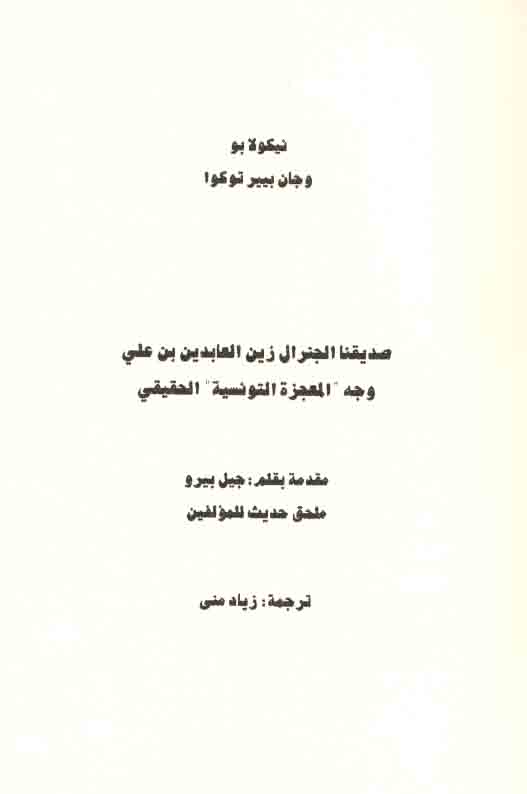 نيكولا بو

وجان بيير توكوا

صديقنا الجنرال زين العابدين بن علي

وجه "المعجزة التونسية" الحقيقي

مقدمة بقلم: جيل بيرو

ملحق حديث للمؤلفين

ترجمة: زياد منى